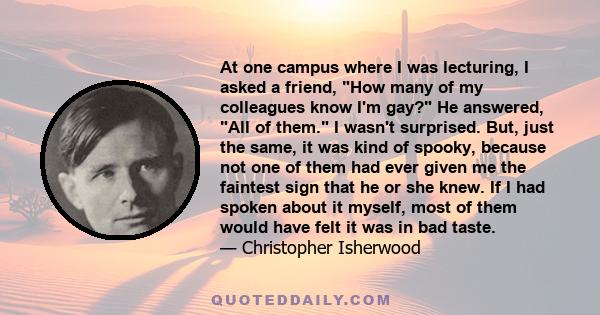 At one campus where I was lecturing, I asked a friend, "How many of my colleagues know I'm gay?" He answered, "All of them." I wasn't surprised. But, just the same, it was kind of spooky, because not one of them had ever given me the faintest sign that he or she knew. If I had spoken about it myself, most of them would have felt it was in bad taste.
— Christopher Isherwood

QUOTEDDAILY.COM